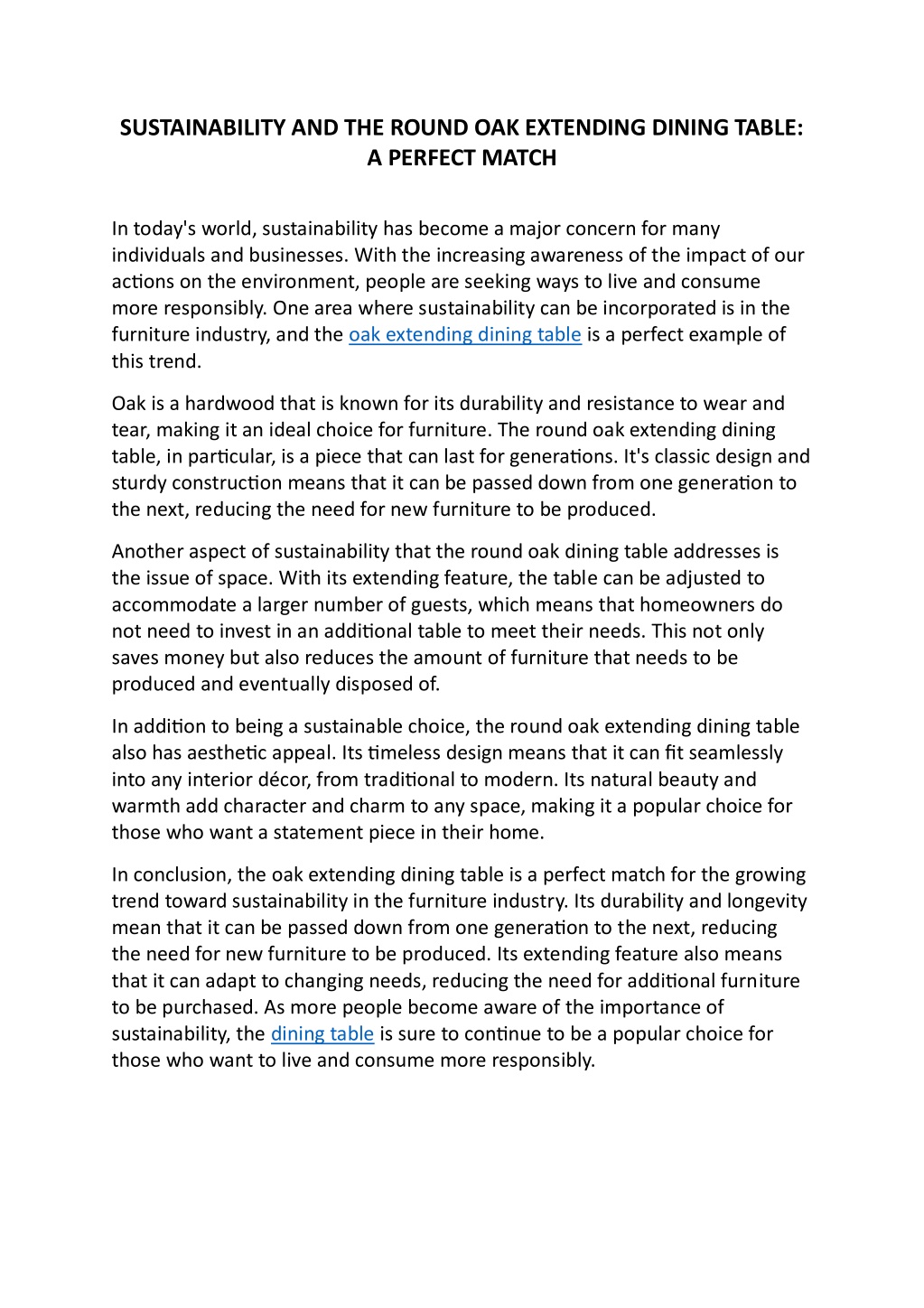 SUSTAINABILITY AND THE ROUND OAK EXTENDING DINING TABLE: A PERFECT MATCH

In today's world, sustainability has become a major concern for many individuals and businesses. With the increasing awareness of the impact of our actions on the environment, people are seeking ways to live and consume more responsibly. One area where sustainability can be incorporated is in the furniture industry, and the oak extending dining table is a perfect example of this trend.

Oak is a hardwood that is known for its durability and resistance to wear and tear, making it an ideal choice for furniture. The round oak extending dining table, in particular, is a piece that can last for generations. It's classic design and sturdy construction means that it can be passed down from one generation to the next, reducing the need for new furniture to be produced.

Another aspect of sustainability that the round oak dining table addresses is the issue of space. With its extending feature, the table can be adjusted to accommodate a larger number of guests, which means that homeowners do not need to invest in an additional table to meet their needs. This not only saves money but also reduces the amount of furniture that needs to be produced and eventually disposed of.

In addition to being a sustainable choice, the round oak extending dining table also has aesthetic appeal. Its timeless design means that it can fit seamlessly into any interior décor, from traditional to modern. Its natural beauty and warmth add character and charm to any space, making it a popular choice for those who want a statement piece in their home.

In conclusion, the oak extending dining table is a perfect match for the growing trend toward sustainability in the furniture industry. Its durability and longevity mean that it can be passed down from one generation to the next, reducing the need for new furniture to be produced. Its extending feature also means that it can adapt to changing needs, reducing the need for additional furniture to be purchased. As more people become aware of the importance of sustainability, the dining table is sure to continue to be a popular choice for those who want to live and consume more responsibly.